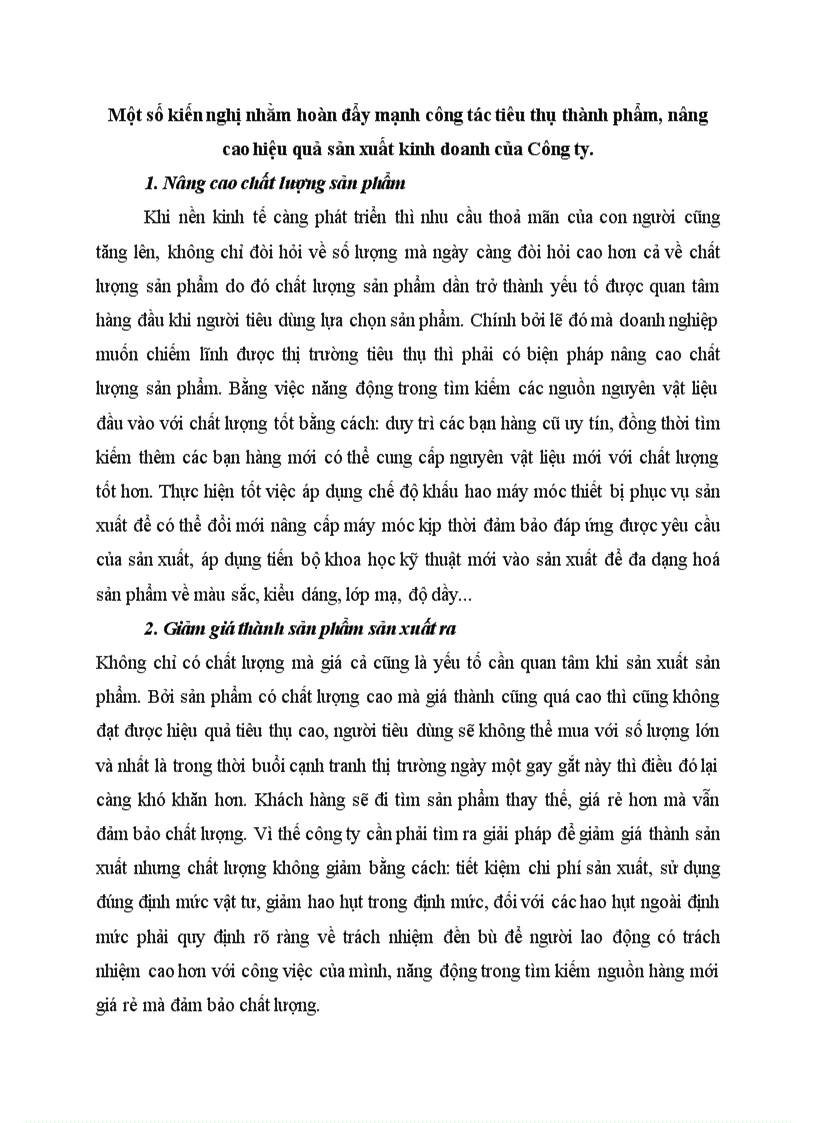 Một số kiến nghị nhằm hoàn đẩy mạnh công tác tiêu thụ thành phẩm, nâng cao hiệu quả sản xuất kinh doanh của Công ty.

1. Nâng cao chất lượng sản phẩm

Khi nền kinh tế càng phát triển thì nhu cầu thoả mãn của con người cũng tăng lên, không chỉ đòi hỏi về số lượng mà ngày càng đòi hỏi cao hơn cả về chất lượng sản phẩm do đó chất lượng sản phẩm dần trở thành yếu tố được quan tâm hàng đầu khi người tiêu dùng lựa chọn sản phẩm. Chính bởi lẽ đó mà doanh nghiệp muốn chiếm lĩnh được thị trường tiêu thụ thì phải có biện pháp nâng cao chất lượng sản phẩm. Bằng việc năng động trong tìm kiếm các nguồn nguyên vật liệu đầu vào với chất lượng tốt bằng cách: duy trì các bạn hàng cũ uy tín, đồng thời tìm kiếm thêm các bạn hàng mới có thể cung cấp nguyên vật liệu mới với chất lượng tốt hơn. Thực hiện tốt việc áp dụng chế độ khấu hao máy móc thiết bị phục vụ sản xuất để có thể đổi mới nâng cấp máy móc kịp thời đảm bảo đáp ứng được yêu cầu của sản xuất, áp dụng tiến bộ khoa học kỹ thuật mới vào sản xuất để đa dạng hoá sản phẩm về màu sắc, kiểu dáng, lớp mạ, độ dầy...

2. Giảm giá thành sản phẩm sản xuất ra

Không chỉ có chất lượng mà giá cả cũng là yếu tố cần quan tâm khi sản xuất sản phẩm. Bởi sản phẩm có chất lượng cao mà giá thành cũng quá cao thì cũng không đạt được hiệu quả tiêu thụ cao, người tiêu dùng sẽ không thể mua với số lượng lớn và nhất là trong thời buổi cạnh tranh thị trường ngày một gay gắt này thì điều đó lại càng khó khăn hơn. Khách hàng sẽ đi tìm sản phẩm thay thế, giá rẻ hơn mà vẫn đảm bảo chất lượng. Vì thế công ty cần phải tìm ra giải pháp để giảm giá thành sản xuất nhưng chất lượng không giảm bằng cách: tiết kiệm chi phí sản xuất, sử dụng đúng định mức vật tư, giảm hao hụt trong định mức, đối với các hao hụt ngoài định mức phải quy định rõ ràng về trách nhiệm đền bù để người lao động có trách nhiệm cao hơn với công việc của mình, năng động trong tìm kiếm nguồn hàng mới giá rẻ mà đảm bảo chất lượng.